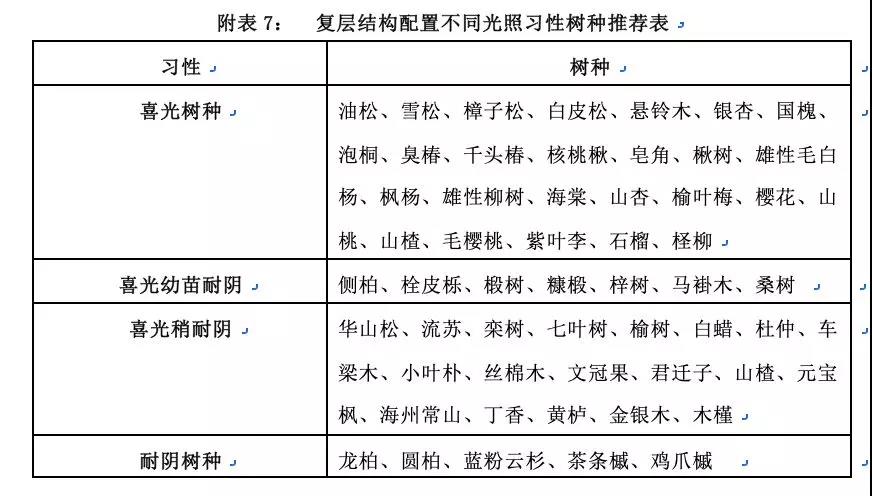 附表 7：　复层结构配置不同光照习性树种推荐表

| 习性 | 树种 |
|---|---|
| 喜光树种 | 油松、雪松、樟子松、白皮松、悬铃木、银杏、国槐、泡桐、臭椿、千头椿、核桃楸、皂角、楸树、雄性毛白杨、枫杨、雄性柳树、海棠、山杏、榆叶梅、樱花、山桃、山楂、毛樱桃、紫叶李、石榴、柽柳 |
| 喜光幼苗耐阴 | 侧柏、栓皮栎、椴树、糠椴、梓树、马褂木、桑树 |
| 喜光稍耐阴 | 华山松、流苏、栾树、七叶树、榆树、白蜡、杜仲、车梁木、小叶朴、丝棉木、文冠果、君迁子、山楂、元宝枫、海州常山、丁香、黄栌、金银木、木槿 |
| 耐阴树种 | 龙柏、圆柏、蓝粉云杉、茶条槭、鸡爪槭 |